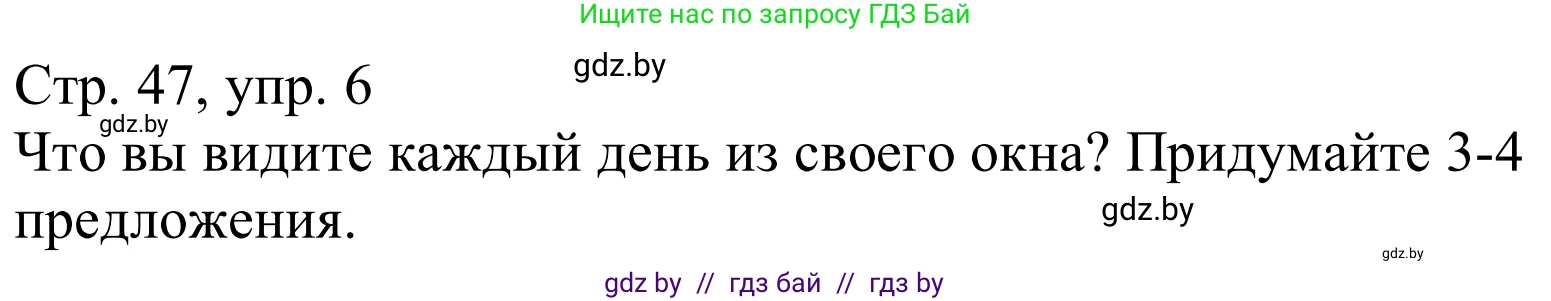 Ищите нас по запросу ГДЗ Бай

gdz.by

Стр. 47, упр. 6

gdz.by

Что вы видите каждый день из своего окна? Придумайте 3-4 предложения.

gdz.by

gdz.by

gdz by // гдз бай // гдз by